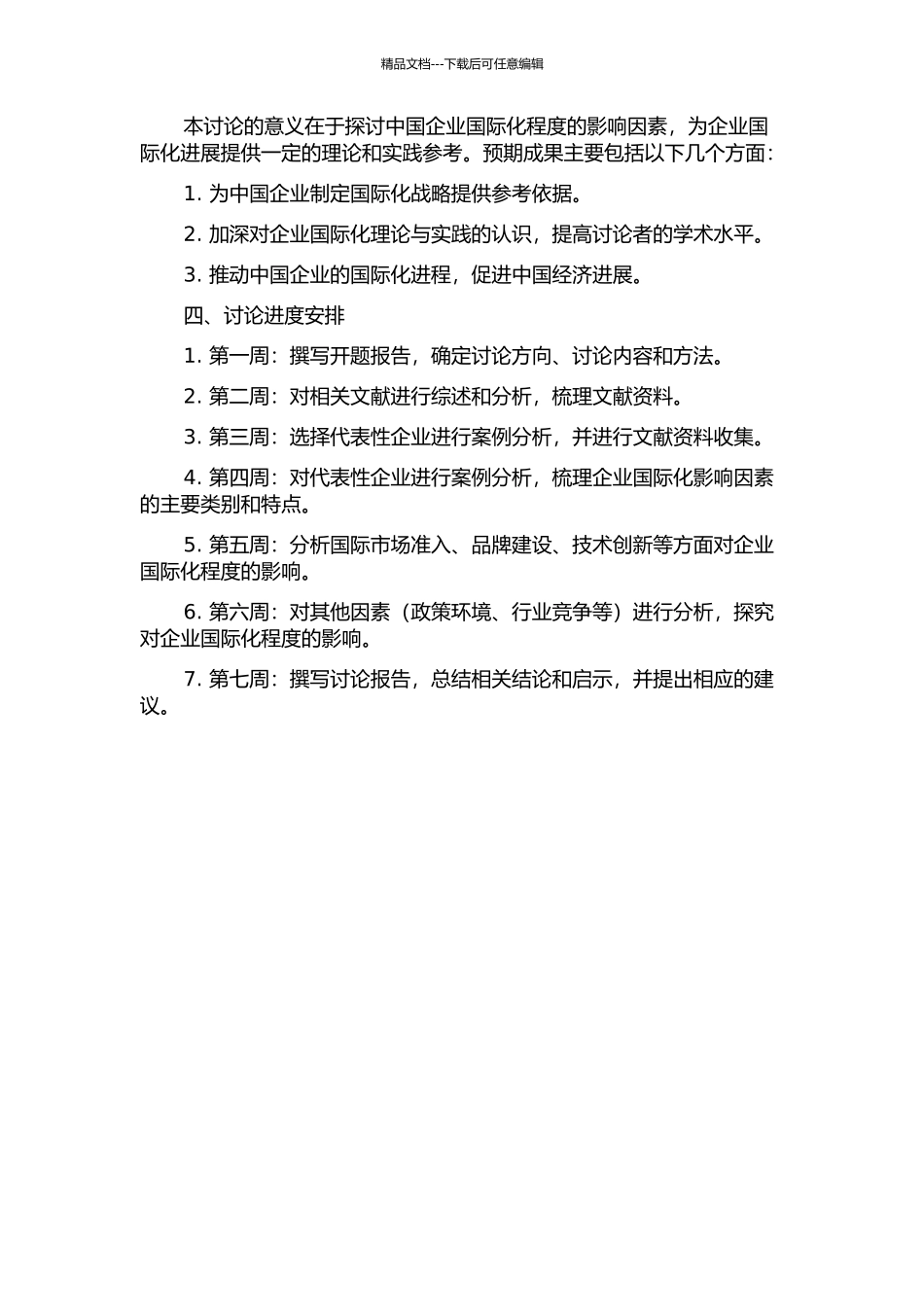 精品文档---下载后可任意编辑

本讨论的意义在于探讨中国企业国际化程度的影响因素，为企业国际化进展提供一定的理论和实践参考。预期成果主要包括以下几个方面：

1. 为中国企业制定国际化战略提供参考依据。

2. 加深对企业国际化理论与实践的认识，提高讨论者的学术水平。

3. 推动中国企业的国际化进程，促进中国经济进展。

四、讨论进度安排

1. 第一周：撰写开题报告，确定讨论方向、讨论内容和方法。

2. 第二周：对相关文献进行综述和分析，梳理文献资料。

3. 第三周：选择代表性企业进行案例分析，并进行文献资料收集。

4. 第四周：对代表性企业进行案例分析，梳理企业国际化影响因素的主要类别和特点。

5. 第五周：分析国际市场准入、品牌建设、技术创新等方面对企业国际化程度的影响。

6. 第六周：对其他因素（政策环境、行业竞争等）进行分析，探究对企业国际化程度的影响。

7. 第七周：撰写讨论报告，总结相关结论和启示，并提出相应的建议。